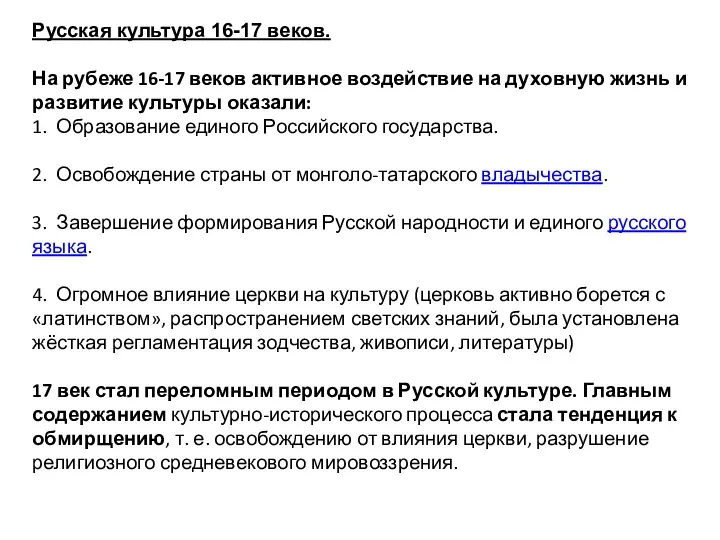 Русская культура 16-17 веков.

На рубеже 16-17 веков активное воздействие на духовную жизнь и развитие культуры оказали:
1. Образование единого Российского государства.

2. Освобождение страны от монголо-татарского владычества.

3. Завершение формирования Русской народности и единого русского языка.

4. Огромное влияние церкви на культуру (церковь активно борется с «латинством», распространением светских знаний, была установлена жёсткая регламентация зодчества, живописи, литературы)

17 век стал переломным периодом в Русской культуре. Главным содержанием культурно-исторического процесса стала тенденция к обмирщению, т. е. освобождению от влияния церкви, разрушение религиозного средневекового мировоззрения.